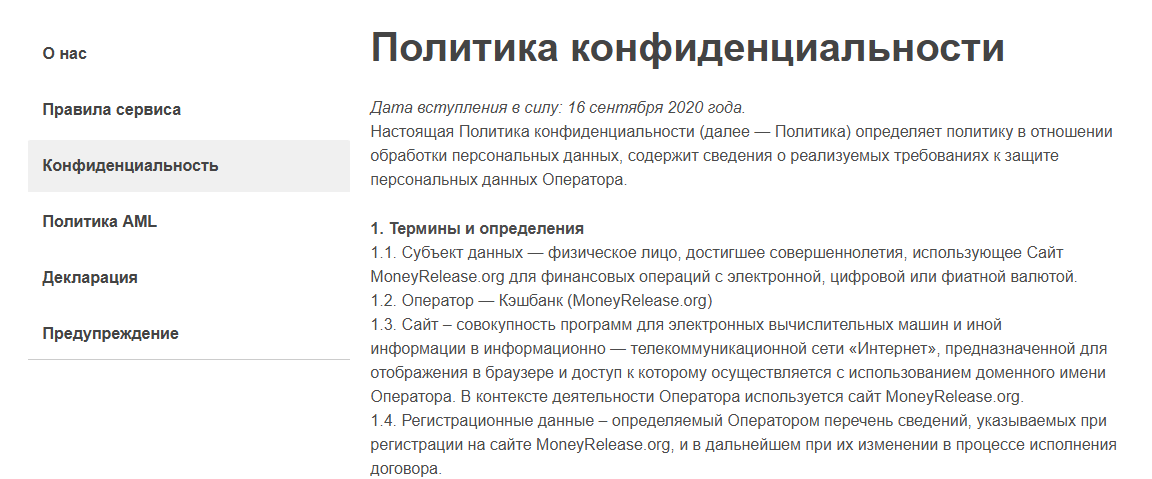 О нас

Правила сервиса

Конфиденциальность

Политика AML

Декларация

Предупреждение

Политика конфиденциальности

Дата вступления в силу: 16 сентября 2020 года.
Настоящая Политика конфиденциальности (далее — Политика) определяет политику в отношении обработки персональных данных, содержит сведения о реализуемых требованиях к защите персональных данных Оператора.

1. Термины и определения
1.1. Субъект данных — физическое лицо, достигшее совершеннолетия, использующее Сайт MoneyRelease.org для финансовых операций с электронной, цифровой или фиатной валютой.
1.2. Оператор — Кэшбанк (MoneyRelease.org)
1.3. Сайт – совокупность программ для электронных вычислительных машин и иной информации в информационно — телекоммуникационной сети «Интернет», предназначенной для отображения в браузере и доступ к которому осуществляется с использованием доменного имени Оператора. В контексте деятельности Оператора используется сайт MoneyRelease.org.
1.4. Регистрационные данные – определяемый Оператором перечень сведений, указываемых при регистрации на сайте MoneyRelease.org, и в дальнейшем при их изменении в процессе исполнения договора.